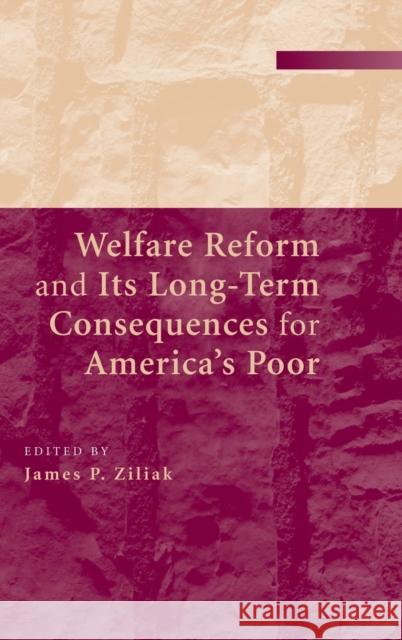 Welfare Reform and Its Long-Term Consequences for America's Poor

EDITED BY
James P. Ziliak